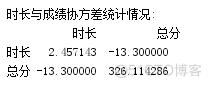 时长与成绩协方差统计情况:

|  | 时长 | 总分 |
|---|---|---|
| 时长 | 2.457143 | -13.300000 |
| 总分 | -13.300000 | 326.114286 |

@51CTO博客